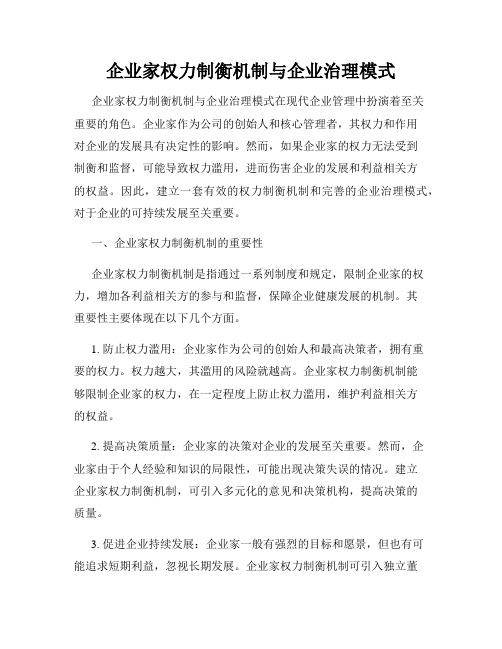 企业家权力制衡机制与企业治理模式

企业家权力制衡机制与企业治理模式在现代企业管理中扮演着至关重要的角色。企业家作为公司的创始人和核心管理者，其权力和作用对企业的发展具有决定性的影响。然而，如果企业家的权力无法受到制衡和监督，可能导致权力滥用，进而伤害企业的发展和利益相关方的权益。因此，建立一套有效的权力制衡机制和完善的企业治理模式，对于企业的可持续发展至关重要。

一、企业家权力制衡机制的重要性

企业家权力制衡机制是指通过一系列制度和规定，限制企业家的权力，增加各利益相关方的参与和监督，保障企业健康发展的机制。其重要性主要体现在以下几个方面。

1. 防止权力滥用：企业家作为公司的创始人和最高决策者，拥有重要的权力。权力越大，其滥用的风险就越高。企业家权力制衡机制能够限制企业家的权力，在一定程度上防止权力滥用，维护利益相关方的权益。

2. 提高决策质量：企业家的决策对企业的发展至关重要。然而，企业家由于个人经验和知识的局限性，可能出现决策失误的情况。建立企业家权力制衡机制，可引入多元化的意见和决策机构，提高决策的质量。

3. 促进企业持续发展：企业家一般有强烈的目标和愿景，但也有可能追求短期利益，忽视长期发展。企业家权力制衡机制可引入独立董